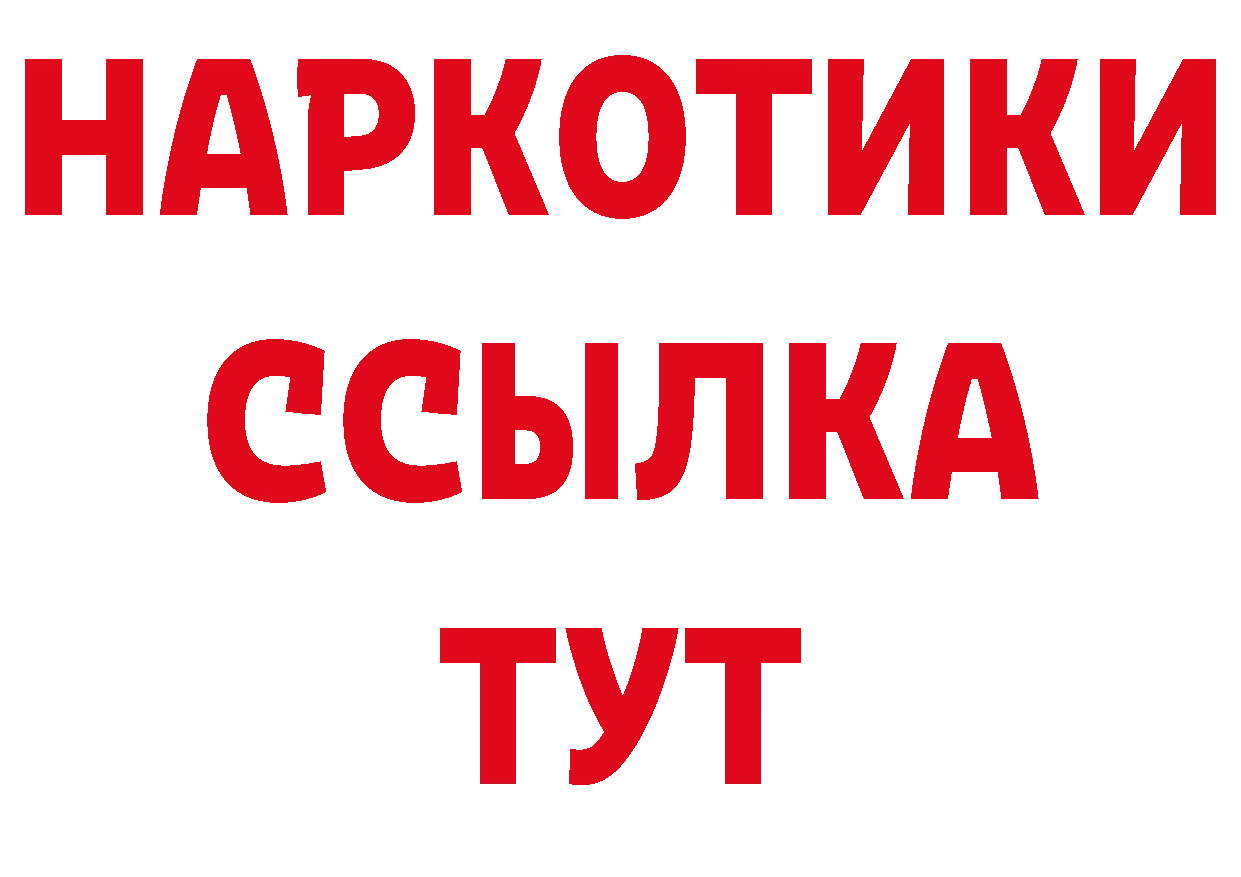 НАРКОТИКИ ССЫЛКА ТУТ